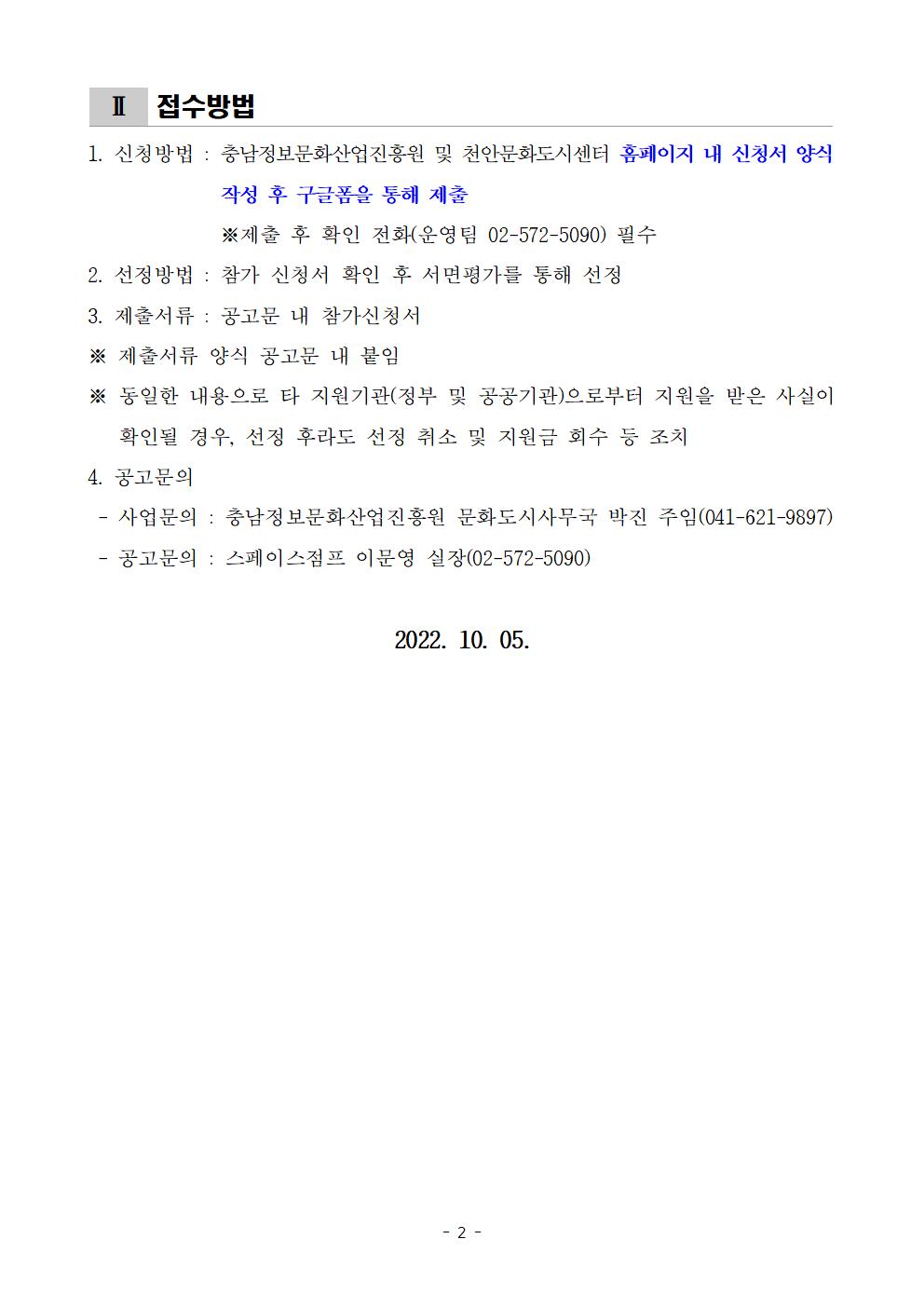 Ⅱ 접수방법

1. 신청방법 : 충남정보문화산업진흥원 및 천안문화도시센터 홈페이지 내 신청서 양식 작성 후 구글폼을 통해 제출

※제출 후 확인 전화(운영팀 02-572-5090) 필수

2. 선정방법 : 참가 신청서 확인 후 서면평가를 통해 선정

3. 제출서류 : 공고문 내 참가신청서

※ 제출서류 양식 공고문 내 붙임

※ 동일한 내용으로 타 지원기관(정부 및 공공기관)으로부터 지원을 받은 사실이 확인될 경우, 선정 후라도 선정 취소 및 지원금 회수 등 조치

4. 공고문의

- 사업문의 : 충남정보문화산업진흥원 문화도시사무국 박진 주임(041-621-9897)

- 공고문의 : 스페이스점프 이문영 실장(02-572-5090)

2022. 10. 05.

- 2 -